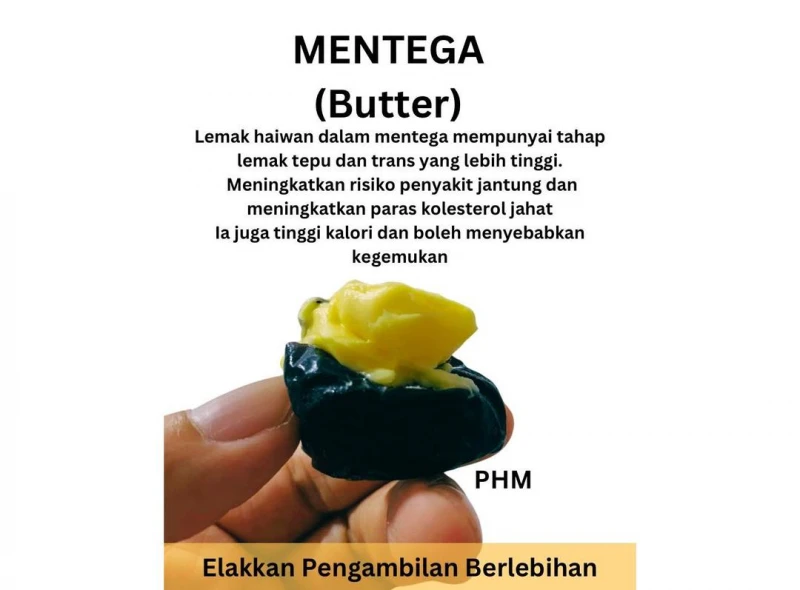 MENTEGA
(Butter)

Lemak haiwan dalam mentega mempunyai tahap lemak tepu dan trans yang lebih tinggi. Meningkatkan risiko penyakit jantung dan meningkatkan paras kolesterol jahat Ia juga tinggi kalori dan boleh menyebabkan kegemukan

PHM

Elakkan Pengambilan Berlebihan